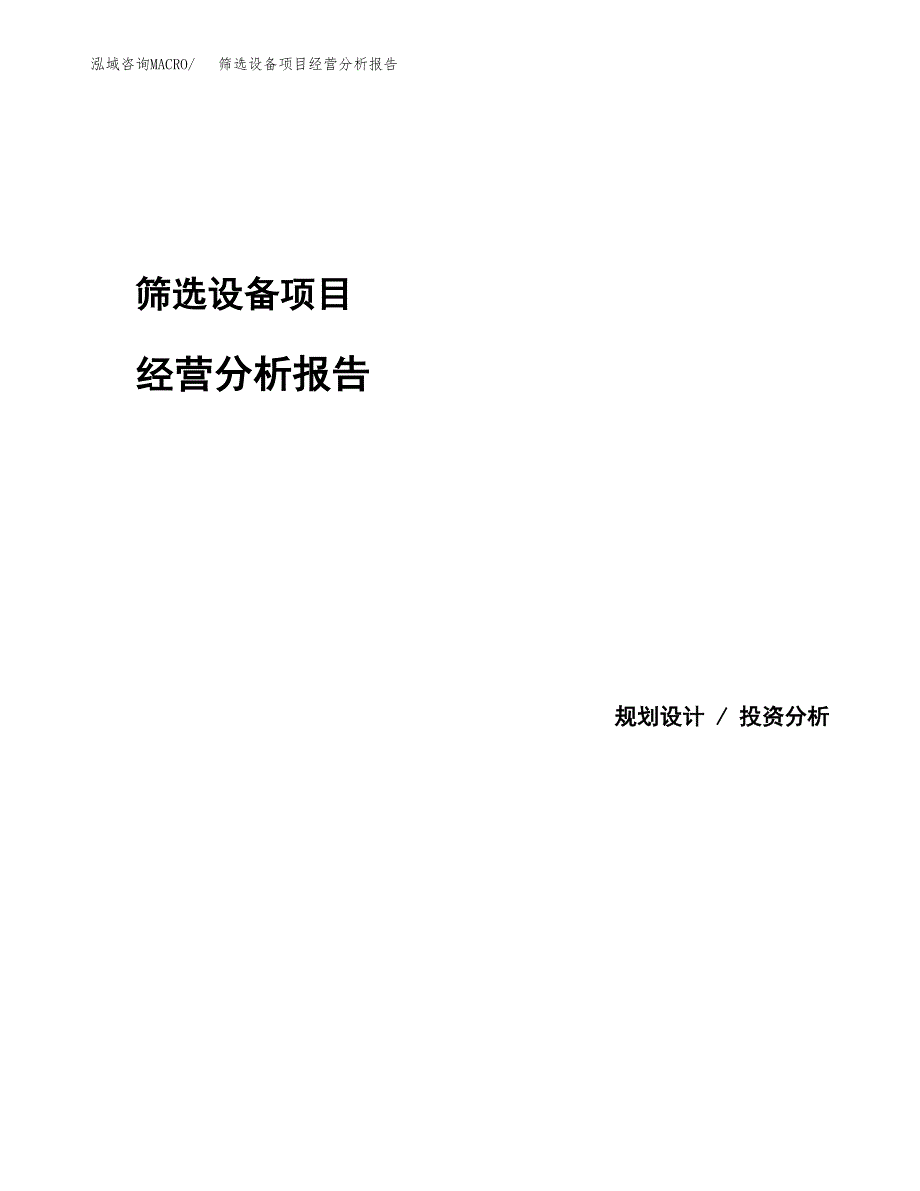 泓域咨询MACRO/　筛选设备项目经营分析报告

筛选设备项目

经营分析报告

规划设计 / 投资分析